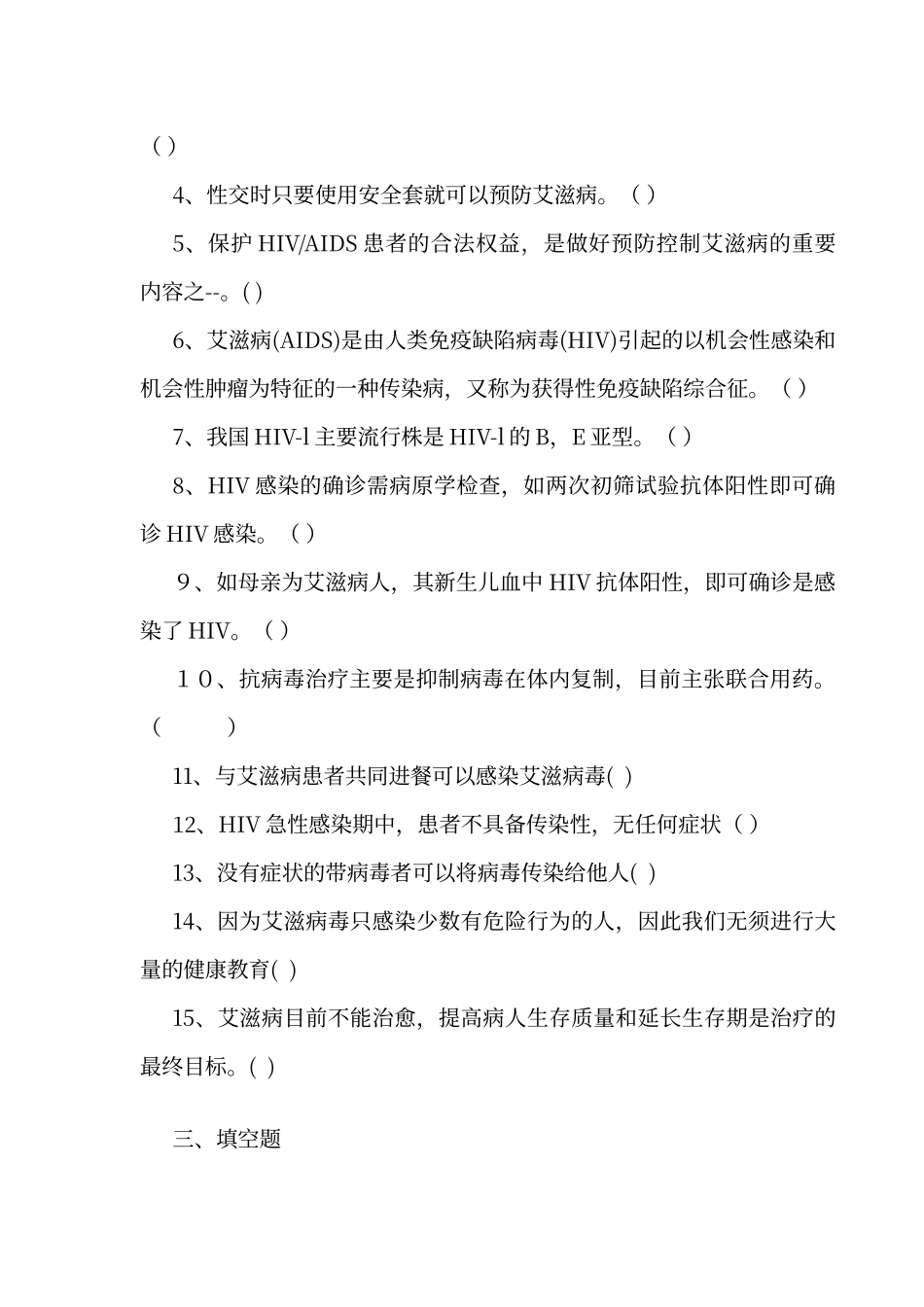 ( )

4、性交时只要使用安全套就可以预防艾滋病。（ ）

5、保护 HIV/AIDS 患者的合法权益，是做好预防控制艾滋病的重要内容之--。( )

6、艾滋病(AIDS)是由人类免疫缺陷病毒(HIV)引起的以机会性感染和机会性肿瘤为特征的一种传染病，又称为获得性免疫缺陷综合征。（ ）

7、我国 HIV-l 主要流行株是 HIV-l 的 B，E 亚型。（ ）

8、HIV 感染的确诊需病原学检查，如两次初筛试验抗体阳性即可确诊 HIV 感染。（ ）

9、如母亲为艾滋病人，其新生儿血中 HIV 抗体阳性，即可确诊是感染了 HIV。（ ）

１０、抗病毒治疗主要是抑制病毒在体内复制，目前主张联合用药。（ ）

11、与艾滋病患者共同进餐可以感染艾滋病毒( )

12、HIV 急性感染期中，患者不具备传染性，无任何症状（ ）

13、没有症状的带病毒者可以将病毒传染给他人( )

14、因为艾滋病毒只感染少数有危险行为的人，因此我们无须进行大量的健康教育( )

15、艾滋病目前不能治愈，提高病人生存质量和延长生存期是治疗的最终目标。( )

三、填空题